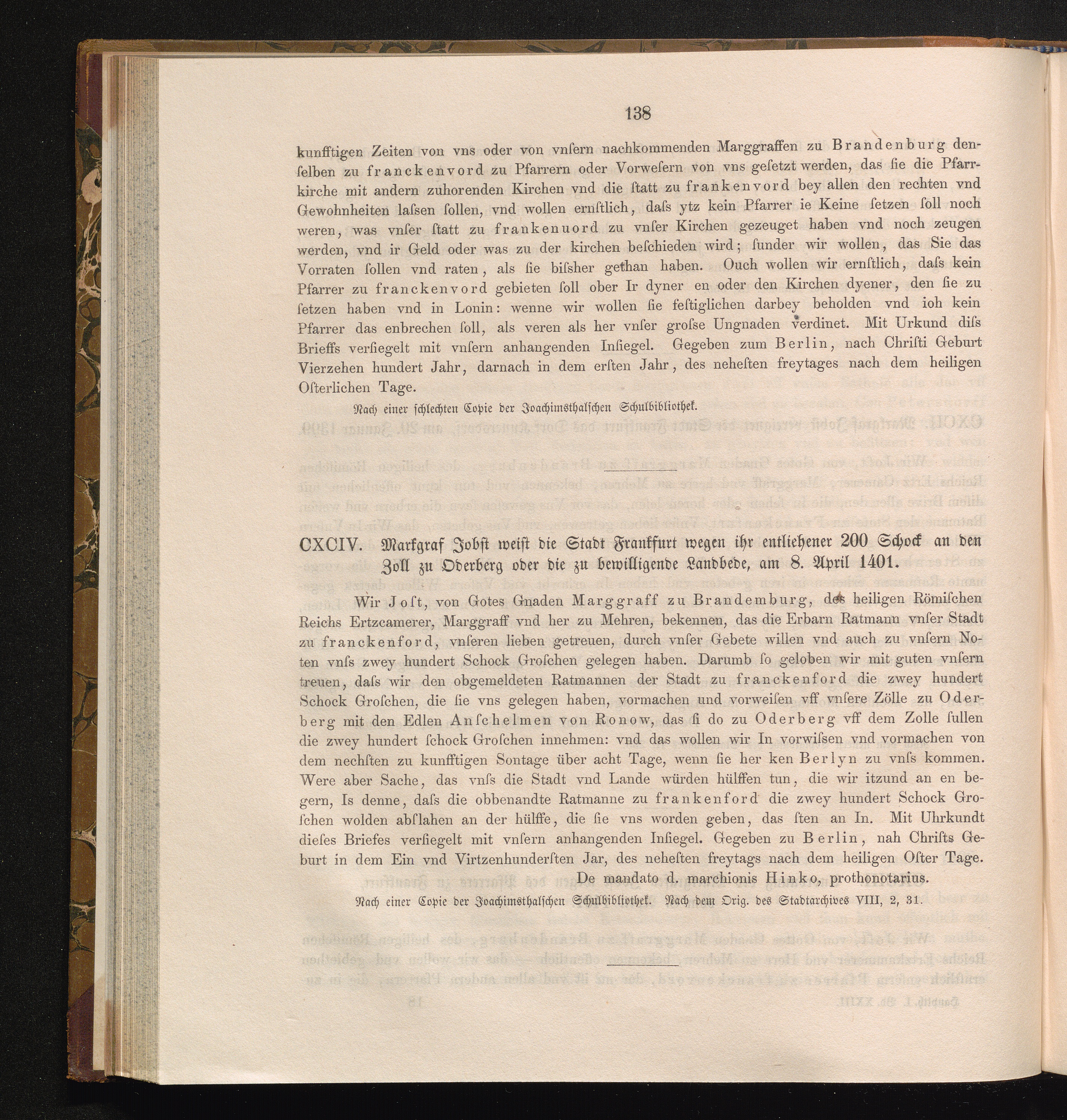 138

kunfftigen Zeiten von vns oder von vnſern nachkommenden Marggraffen zu Brandenburg denſelben zu franckenvord zu Pfarrern oder Vorweſern von vns geſetzt werden, das ſie die Pfarrkirche mit andern zuhorenden Kirchen vnd die ſtatt zu frankenvord bey allen den rechten vnd Gewohnheiten laſsen ſollen, vnd wollen ernſtlich, daſs ytz kein Pfarrer ie Keine ſetzen ſoll noch weren, was vnſer ſtatt zu frankenuord zu vnſer Kirchen gezeuget haben vnd noch zeugen werden, vnd ir Geld oder was zu der kirchen beſchieden wird; ſunder wir wollen, das Sie das Vorraten ſollen vnd raten, als ſie biſsher gethan haben. Ouch wollen wir ernſtlich, daſs kein Pfarrer zu franckenvord gebieten ſoll ober Ir dyner en oder den Kirchen dyener, den ſie zu ſetzen haben vnd in Lonin: wenne wir wollen ſie feſtiglichen darbey beholden vnd ioh kein Pfarrer das enbrechen ſoll, als veren als her vnſer groſse Ungnaden verdinet. Mit Urkund diſs Brieffs verſiegelt mit vnſern anhangenden Inſiegel. Gegeben zum Berlin, nach Chriſti Geburt Vierzehen hundert Jahr, darnach in dem erſten Jahr, des neheſten freytages nach dem heiligen Oſterlichen Tage.

Nach einer ſchlechten Copie der Joachimsthalſchen Schulbibliothek.

CXCIV. Markgraf Jobſt weiſt die Stadt Frankfurt wegen ihr entliehener 200 Schock an den Zoll zu Oderberg oder die zu bewilligende Landbede, am 8. April 1401.

Wir Joſt, von Gotes Gnaden Marggraff zu Brandemburg, des heiligen Römiſchen Reichs Ertzcamerer, Marggraff vnd her zu Mehren, bekennen, das die Erbarn Ratmann vnſer Stadt zu franckenford, vnſeren lieben getreuen, durch vnſer Gebete willen vnd auch zu vnſern Noten vnſs zwey hundert Schock Groſchen gelegen haben. Darumb ſo geloben wir mit guten vnſern treuen, daſs wir den obgemeldeten Ratmannen der Stadt zu franckenford die zwey hundert Schock Groſchen, die ſie vns gelegen haben, vormachen und vorweiſen vff vnſere Zölle zu Oderberg mit den Edlen Anſchelmen von Ronow, das ſi do zu Oderberg vff dem Zolle ſullen die zwey hundert ſchock Groſchen innehmen: vnd das wollen wir In vorwiſsen vnd vormachen von dem nechſten zu kunfftigen Sontage über acht Tage, wenn ſie her ken Berlyn zu vnſs kommen. Were aber Sache, das vnſs die Stadt vnd Lande würden hülffen tun, die wir itzund an en begern, Is denne, daſs die obbenandte Ratmanne zu frankenford die zwey hundert Schock Groſchen wolden abſlahen an der hülffe, die ſie vns worden geben, das ſten an In. Mit Uhrkundt dieſes Briefes verſiegelt mit vnſern anhangenden Inſiegel. Gegeben zu Berlin, nah Chriſts Geburt in dem Ein vnd Virtzenhunderſten Jar, des neheſten freytags nach dem heiligen Oſter Tage.
De mandato d. marchionis Hinko, prothonotarius.

Nach einer Copie der Joachimsthalſchen Schulbibliothek. Nach dem Orig. des Stadtarchives VIII, 2, 31.